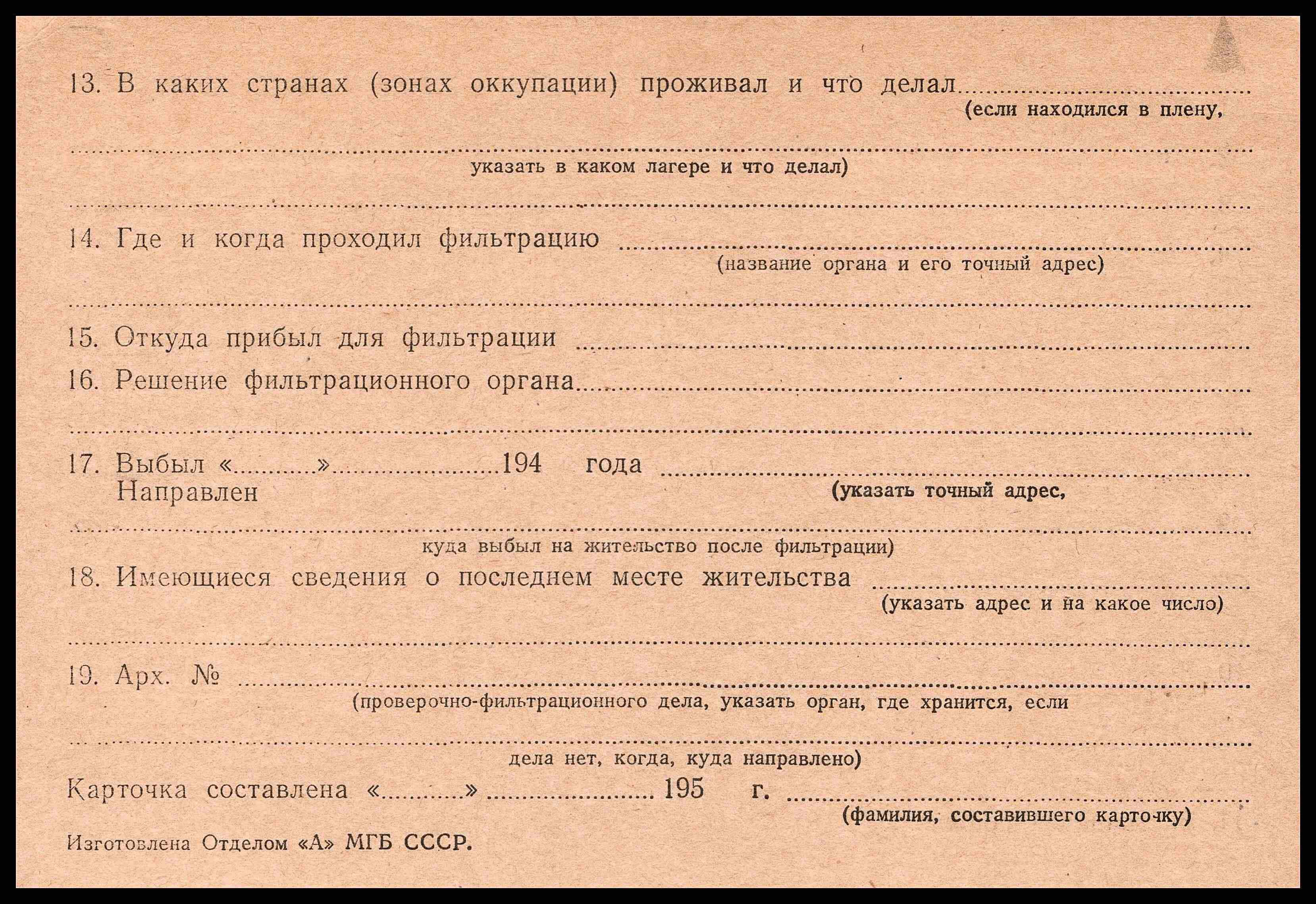 13. В каких странах (зонах оккупации) проживал и что делал ____
(если находился в плену,

____
указать в каком лагере и что делал)

____

14. Где и когда проходил фильтрацию ____
(название органа и его точный адрес)

____

15. Откуда прибыл для фильтрации ____

16. Решение фильтрационного органа ____

____

17. Выбыл «____» ____ 194 года ____
Направлен
(указать точный адрес,

____
куда выбыл на жительство после фильтрации)

18. Имеющиеся сведения о последнем месте жительства ____
(указать адрес и на какое число)

____

19. Арх. № ____
(проверочно-фильтрационного дела, указать орган, где хранится, если

____
дела нет, когда, куда направлено)

Карточка составлена «____» ____ 195 г. ____
(фамилия, составившего карточку)

Изготовлена Отделом «А» МГБ СССР.